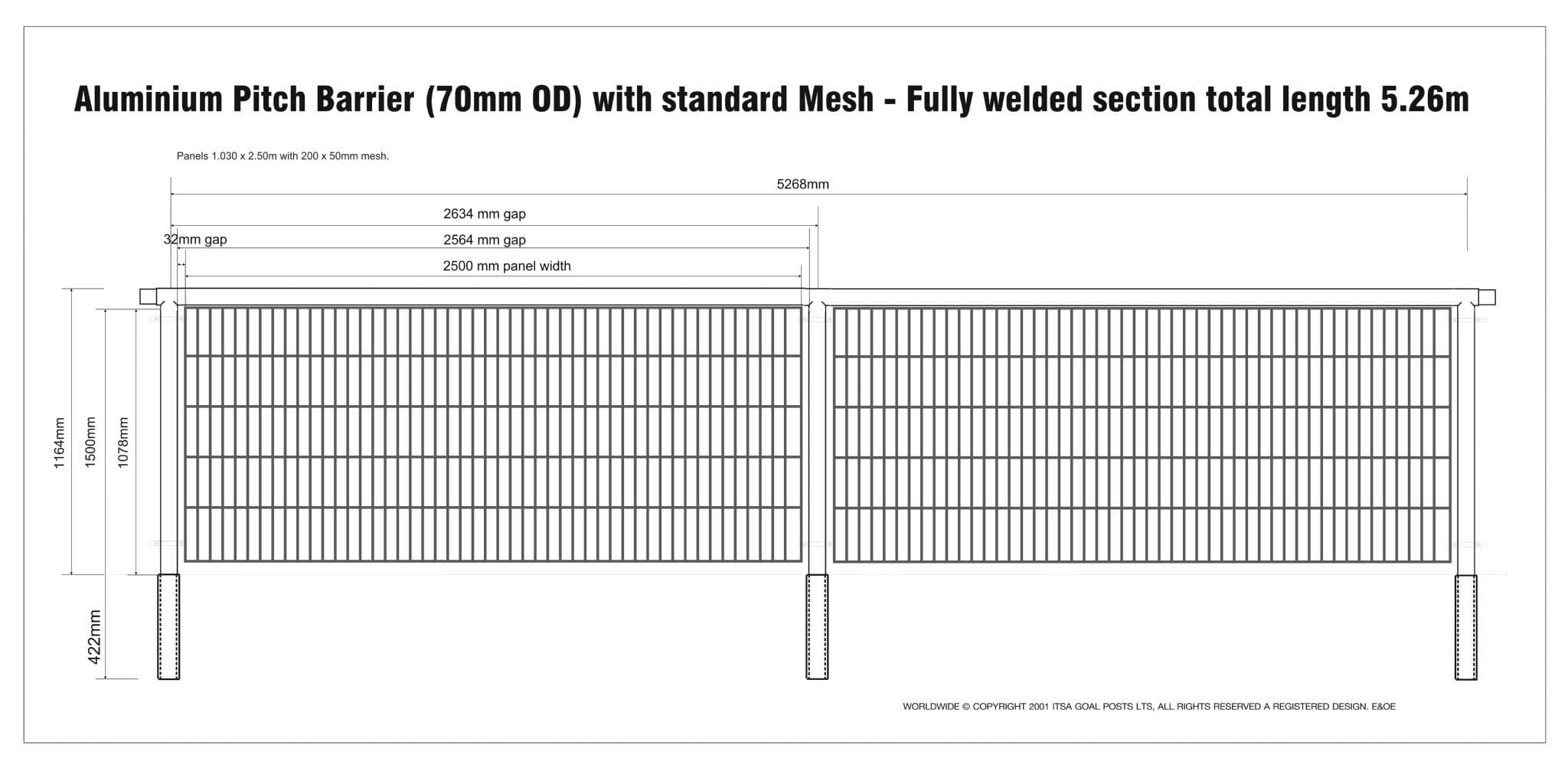 Aluminium Pitch Barrier (70mm OD) with standard Mesh - Fully welded section total length 5.26m

Panels 1.030 x 2.50m with 200 x 50mm mesh.

5268mm

2634 mm gap

32mm gap

2564 mm gap

2500 mm panel width

1164mm

1500mm

1078mm

422mm

WORLDWIDE © COPYRIGHT 2001 ITSA GOAL POSTS LTS, ALL RIGHTS RESERVED A REGISTERED DESIGN. E&OE